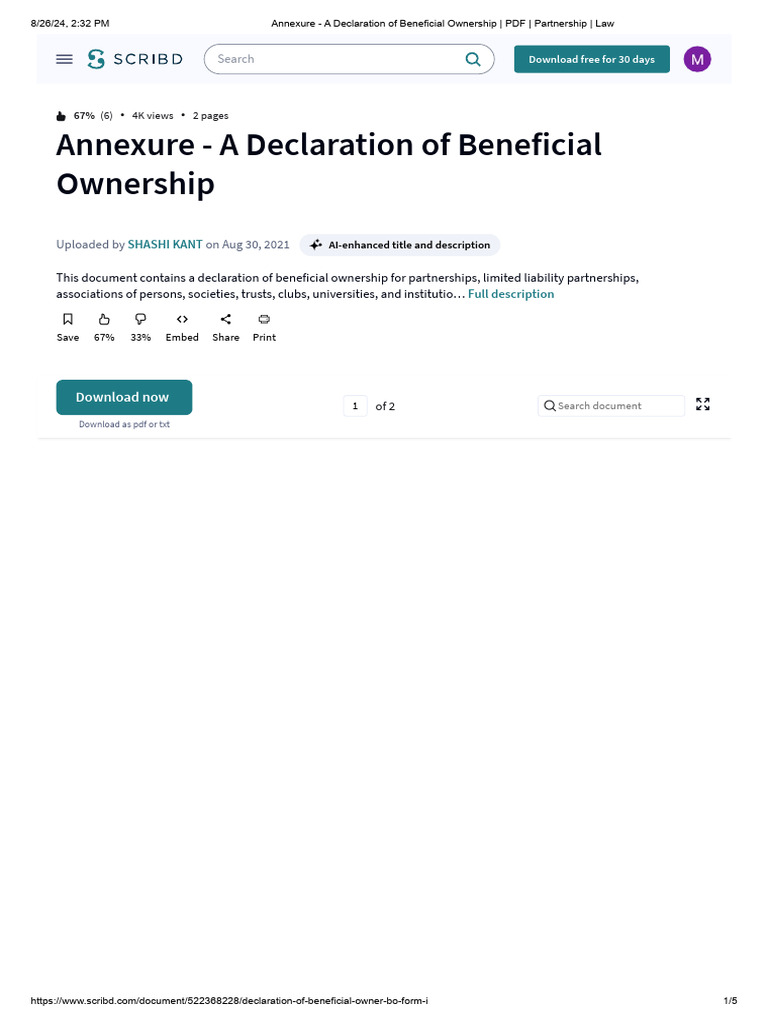 8/26/24, 2:32 PM Annexure - A Declaration of Beneficial Ownership | PDF | Partnership | Law

SCRIBD Search Download free for 30 days M

67% (6) • 4K views • 2 pages

Annexure - A Declaration of Beneficial Ownership

Uploaded by SHASHI KANT on Aug 30, 2021 AI-enhanced title and description

This document contains a declaration of beneficial ownership for partnerships, limited liability partnerships, associations of persons, societies, trusts, clubs, universities, and institutio… Full description

Save 67% 33% Embed Share Print

Download now

Download as pdf or txt

1 of 2

Search document

https://www.scribd.com/document/522368228/declaration-of-beneficial-owner-bo-form-i 1/5